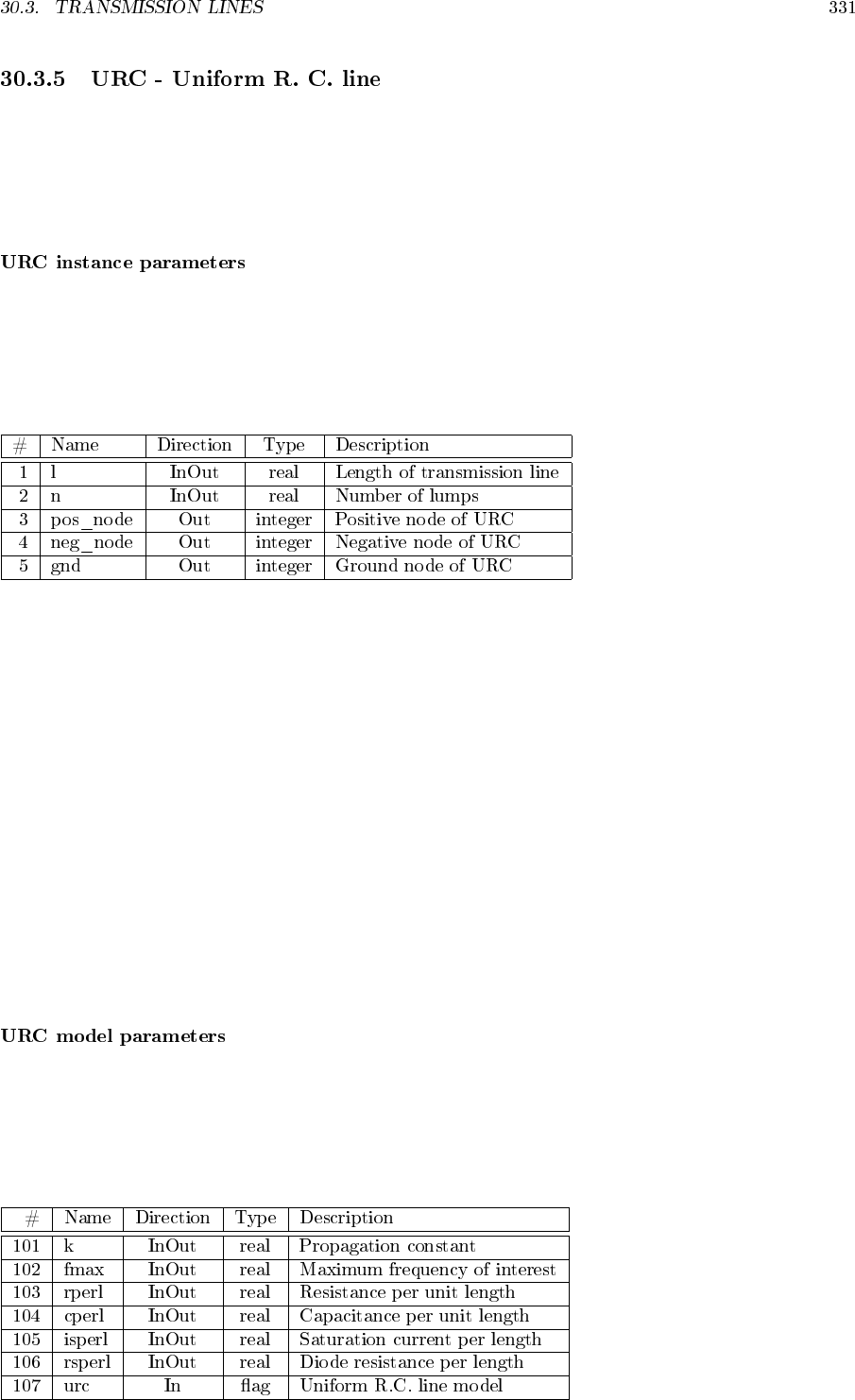 30.3. TRANSMISSION LINES 331

30.3.5 URC - Uniform R. C. line

URC instance parameters

| # | Name | Direction | Type | Description |
|---|---|---|---|---|
| 1 | l | InOut | real | Length of transmission line |
| 2 | n | InOut | real | Number of lumps |
| 3 | pos_node | Out | integer | Positive node of URC |
| 4 | neg_node | Out | integer | Negative node of URC |
| 5 | gnd | Out | integer | Ground node of URC |

URC model parameters

| # | Name | Direction | Type | Description |
|---|---|---|---|---|
| 101 | k | InOut | real | Propagation constant |
| 102 | fmax | InOut | real | Maximum frequency of interest |
| 103 | rperl | InOut | real | Resistance per unit length |
| 104 | cperl | InOut | real | Capacitance per unit length |
| 105 | isperl | InOut | real | Saturation current per length |
| 106 | rsperl | InOut | real | Diode resistance per length |
| 107 | urc | In | flag | Uniform R.C. line model |